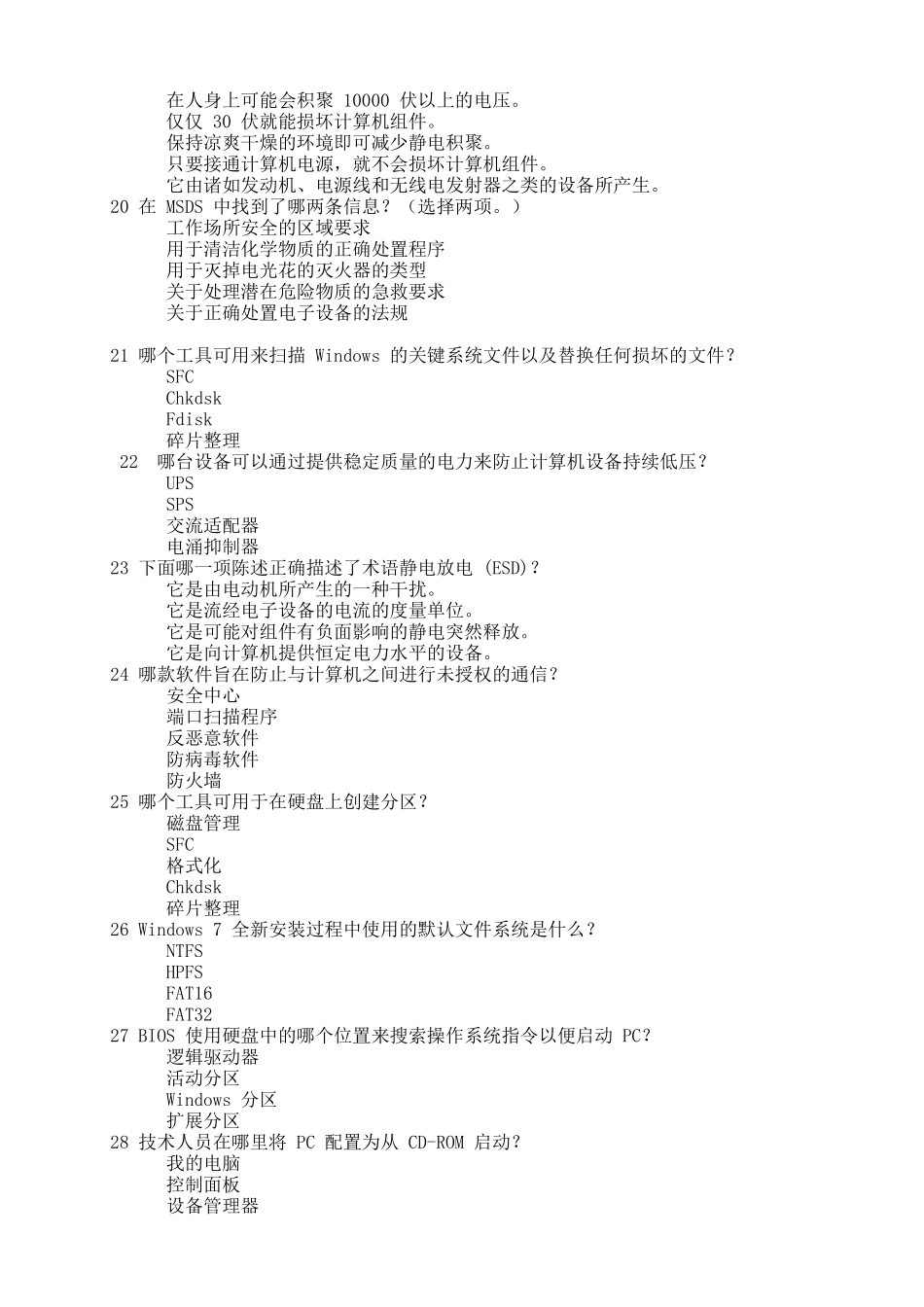 在人身上可能会积聚 10000 伏以上的电压。
仅仅 30 伏就能损坏计算机组件。
保持凉爽干燥的环境即可减少静电积聚。
只要接通计算机电源，就不会损坏计算机组件。
它由诸如发动机、电源线和无线电发射器之类的设备所产生。
20 在 MSDS 中找到了哪两条信息？（选择两项。）
工作场所安全的区域要求
用于清洁化学物质的正确处置程序
用于灭掉电光花的灭火器的类型
关于处理潜在危险物质的急救要求
关于正确处置电子设备的法规

21 哪个工具可用来扫描 Windows 的关键系统文件以及替换任何损坏的文件？
SFC
Chkdsk
Fdisk
碎片整理
22 哪台设备可以通过提供稳定质量的电力来防止计算机设备持续低压？
UPS
SPS
交流适配器
电涌抑制器
23 下面哪一项陈述正确描述了术语静电放电 (ESD)？
它是由电动机所产生的一种干扰。
它是流经电子设备的电流的度量单位。
它是可能对组件有负面影响的静电突然释放。
它是向计算机提供恒定电力水平的设备。
24 哪款软件旨在防止与计算机之间进行未授权的通信？
安全中心
端口扫描程序
反恶意软件
防病毒软件
防火墙
25 哪个工具可用于在硬盘上创建分区？
磁盘管理
SFC
格式化
Chkdsk
碎片整理
26 Windows 7 全新安装过程中使用的默认文件系统是什么？
NTFS
HPFS
FAT16
FAT32
27 BIOS 使用硬盘中的哪个位置来搜索操作系统指令以便启动 PC？
逻辑驱动器
活动分区
Windows 分区
扩展分区
28 技术人员在哪里将 PC 配置为从 CD-ROM 启动？
我的电脑
控制面板
设备管理器